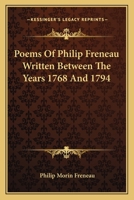 KESSINGER'S LEGACY REPRINTS

Poems Of Philip Freneau Written Between The Years 1768 And 1794

Philip Morin Freneau